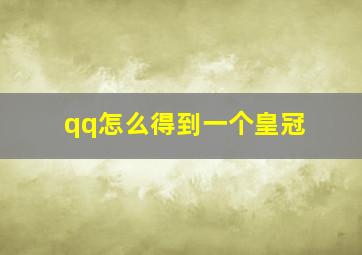 qq怎么得到一个皇冠